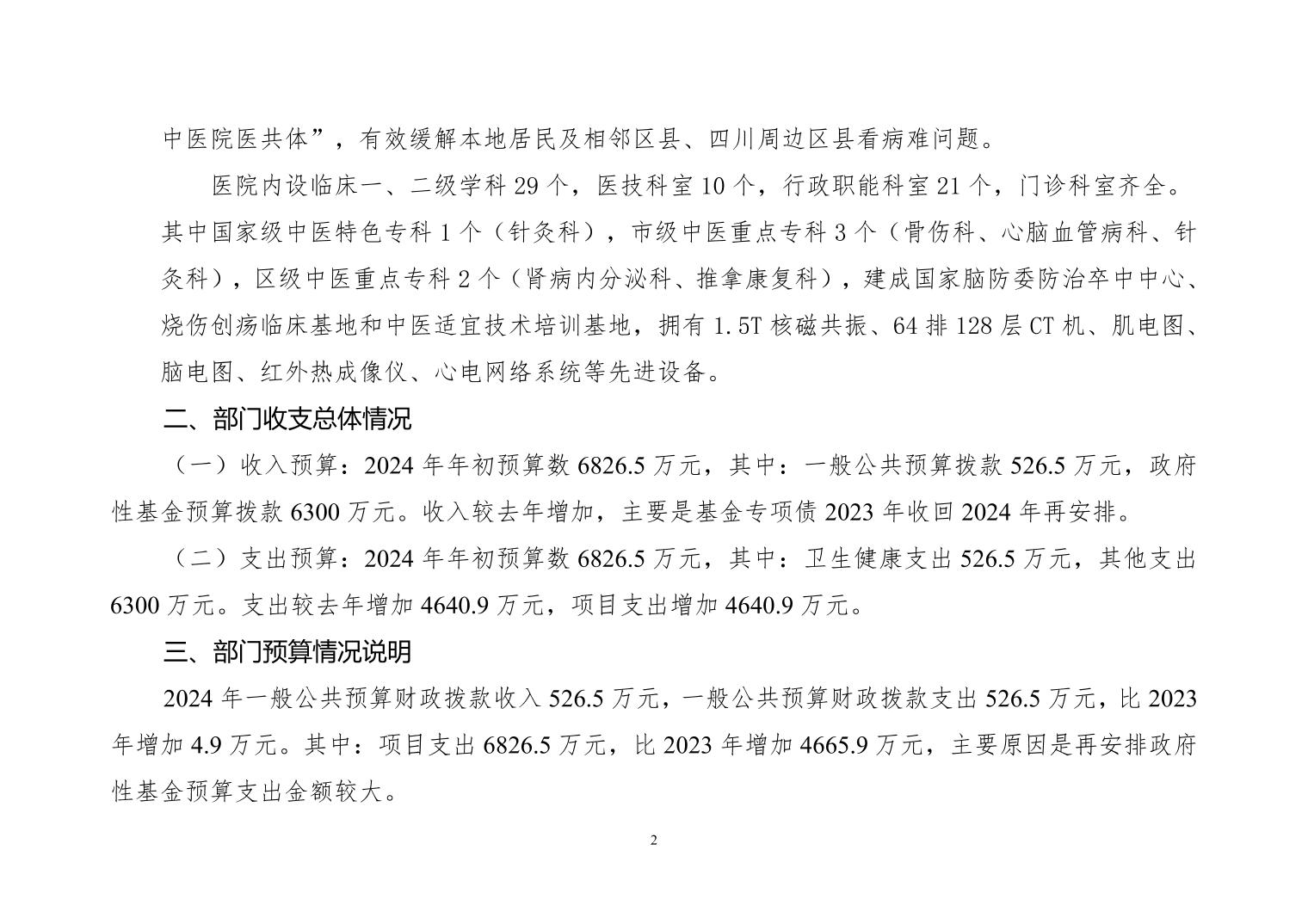 中医院医共体”，有效缓解本地居民及相邻区县、四川周边区县看病难问题。

医院内设临床一、二级学科 29 个，医技科室 10 个，行政职能科室 21 个，门诊科室齐全。其中国家级中医特色专科 1 个（针灸科），市级中医重点专科 3 个（骨伤科、心脑血管病科、针灸科），区级中医重点专科 2 个（肾病内分泌科、推拿康复科），建成国家脑防委防治卒中中心、烧伤创疡临床基地和中医适宜技术培训基地，拥有 1.5T 核磁共振、64 排 128 层 CT 机、肌电图、脑电图、红外热成像仪、心电网络系统等先进设备。

二、部门收支总体情况

（一）收入预算：2024 年年初预算数 6826.5 万元，其中：一般公共预算拨款 526.5 万元，政府性基金预算拨款 6300 万元。收入较去年增加，主要是基金专项债 2023 年收回 2024 年再安排。

（二）支出预算：2024 年年初预算数 6826.5 万元，其中：卫生健康支出 526.5 万元，其他支出 6300 万元。支出较去年增加 4640.9 万元，项目支出增加 4640.9 万元。

三、部门预算情况说明

2024 年一般公共预算财政拨款收入 526.5 万元，一般公共预算财政拨款支出 526.5 万元，比 2023 年增加 4.9 万元。其中：项目支出 6826.5 万元，比 2023 年增加 4665.9 万元，主要原因是再安排政府性基金预算支出金额较大。

2